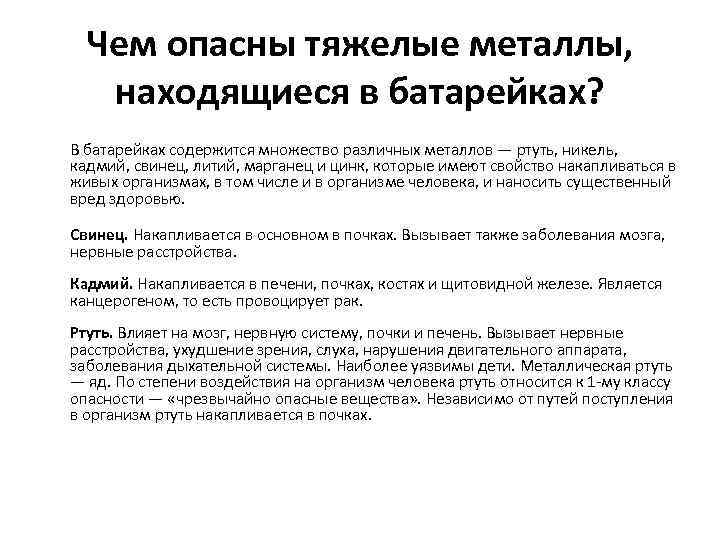 Чем опасны тяжелые металлы, находящиеся в батарейках?

В батарейках содержится множество различных металлов — ртуть, никель, кадмий, свинец, литий, марганец и цинк, которые имеют свойство накапливаться в живых организмах, в том числе и в организме человека, и наносить существенный вред здоровью.

Свинец. Накапливается в основном в почках. Вызывает также заболевания мозга, нервные расстройства.

Кадмий. Накапливается в печени, почках, костях и щитовидной железе. Является канцерогеном, то есть провоцирует рак.

Ртуть. Влияет на мозг, нервную систему, почки и печень. Вызывает нервные расстройства, ухудшение зрения, слуха, нарушения двигательного аппарата, заболевания дыхательной системы. Наиболее уязвимы дети. Металлическая ртуть — яд. По степени воздействия на организм человека ртуть относится к 1-му классу опасности — «чрезвычайно опасные вещества». Независимо от путей поступления в организм ртуть накапливается в почках.